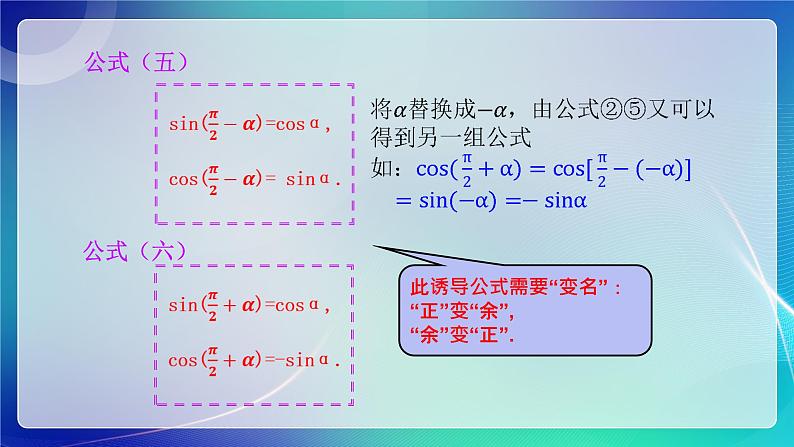 公式（五）

$\sin(\frac{\pi}{2}-\alpha)=\cos\alpha$，

$\cos(\frac{\pi}{2}-\alpha)=\sin\alpha$.

将$\alpha$替换成$-\alpha$，由公式②⑤又可以得到另一组公式

如：$\cos(\frac{\pi}{2}+\alpha)=\cos[\frac{\pi}{2}-(-\alpha)]$
$=\sin(-\alpha)=-\sin\alpha$

公式（六）

$\sin(\frac{\pi}{2}+\alpha)=\cos\alpha$，

$\cos(\frac{\pi}{2}+\alpha)=-\sin\alpha$.

此诱导公式需要“变名”：
“正”变“余”，
“余”变“正”.